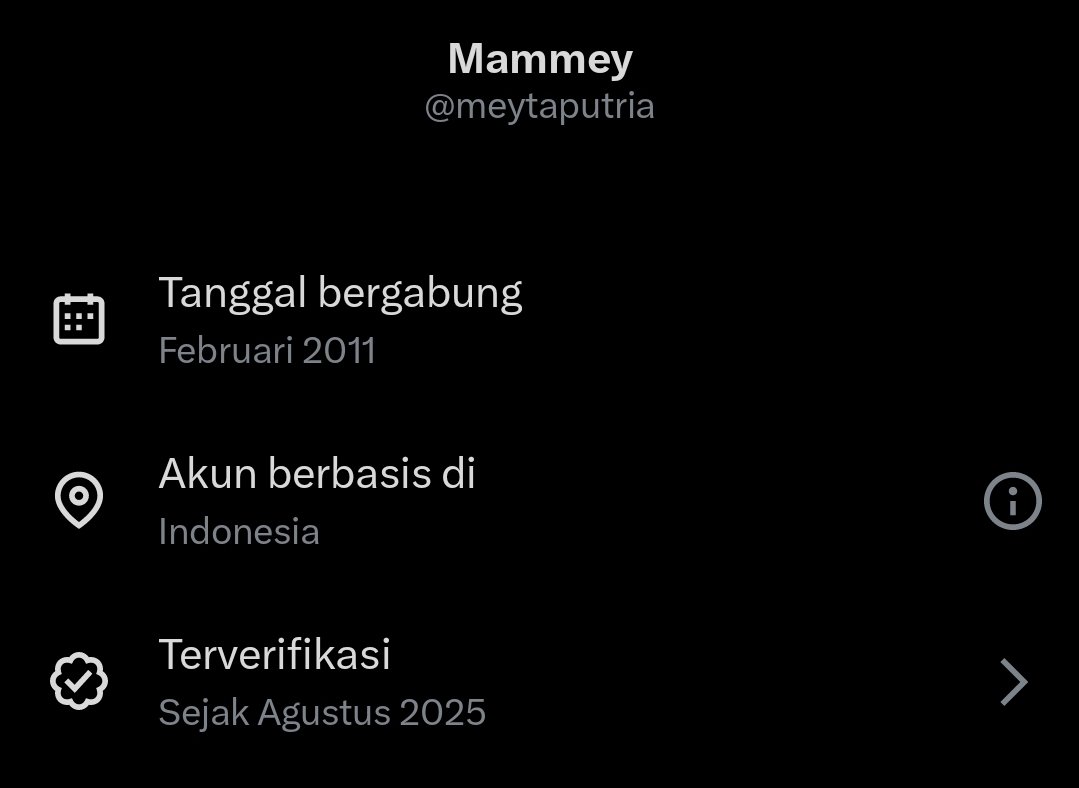 Mammey
@meytaputria

Tanggal bergabung
Februari 2011

Akun berbasis di
Indonesia

Terverifikasi
Sejak Agustus 2025